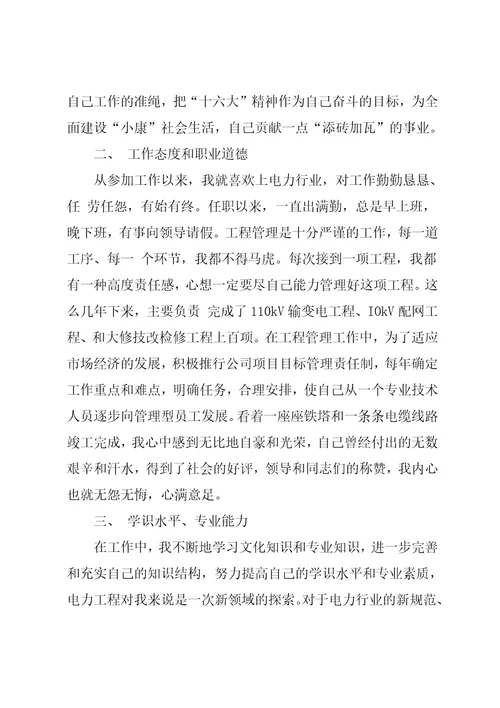 自己工作的准绳，把“十六大”精神作为自己奋斗的目标，为全面建设“小康”社会生活，自己贡献一点“添砖加瓦”的事业。

二、 工作态度和职业道德

从参加工作以来，我就喜欢上电力行业，对工作勤勤恳恳、任 劳任怨，有始有终。任职以来，一直出满勤，总是早上班，晚下班，有事向领导请假。工程管理是十分严谨的工作，每一道工序、每一 个环节，我都不得马虎。每次接到一项工程，我都有一种高度责任感，心想一定要尽自己能力管理好这项工程。这么几年下来，主要负责 完成了 110kV 输变电工程、IOkV 配网工程、和大修技改检修工程上百项。在工程管理工作中，为了适应市场经济的发展，积极推行公司项目目标管理责任制，每年确定工作重点和难点，明确任务，合理安排，使自己从一个专业技术人员逐步向管理型员工发展。看着一座座铁塔和一条条电缆线路竣工完成，我心中感到无比地自豪和光荣，自己曾经付出的无数艰辛和汗水，得到了社会的好评，领导和同志们的称赞，我内心也就无怨无悔，心满意足。

三、 学识水平、专业能力

在工作中，我不断地学习文化知识和专业知识，进一步完善和充实自己的知识结构，努力提高自己的学识水平和专业素质，电力工程对我来说是一次新领域的探索。对于电力行业的新规范、